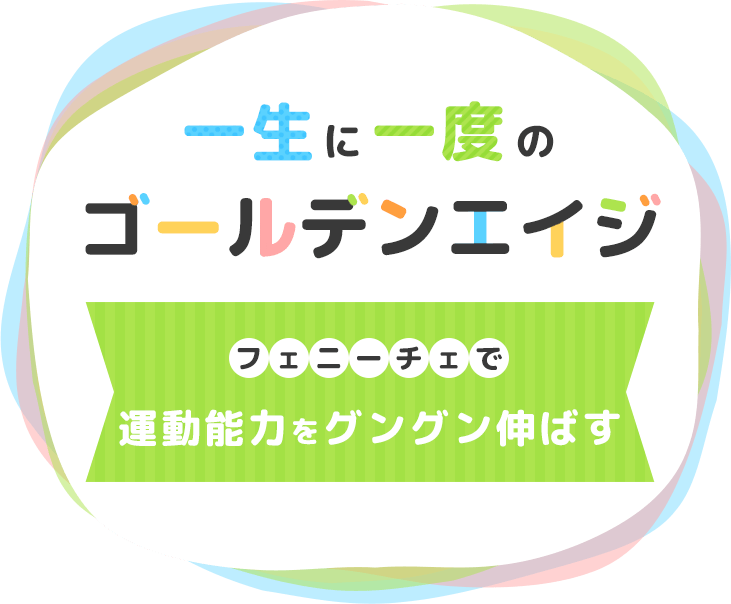 一生に一度の
ゴールデンエイジ

フェニーチェで
運動能力をグングン伸ばす